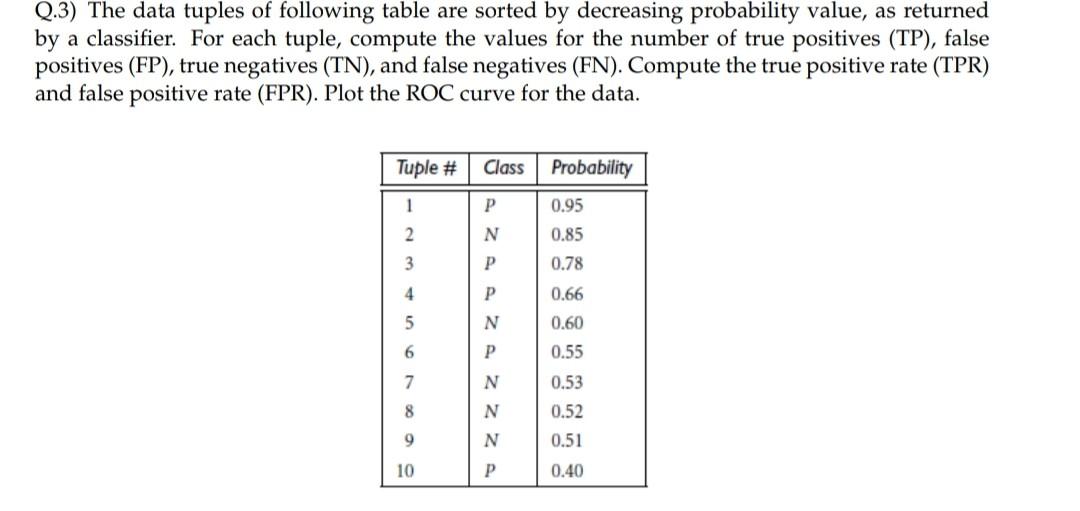 Q.3) The data tuples of following table are sorted by decreasing probability value, as returned by a classifier. For each tuple, compute the values for the number of true positives (TP), false positives (FP), true negatives (TN), and false negatives (FN). Compute the true positive rate (TPR) and false positive rate (FPR). Plot the ROC curve for the data.

| Tuple # | Class | Probability |
|---|---|---|
| 1 | P | 0.95 |
| 2 | N | 0.85 |
| 3 | P | 0.78 |
| 4 | P | 0.66 |
| 5 | N | 0.60 |
| 6 | P | 0.55 |
| 7 | N | 0.53 |
| 8 | N | 0.52 |
| 9 | N | 0.51 |
| 10 | P | 0.40 |